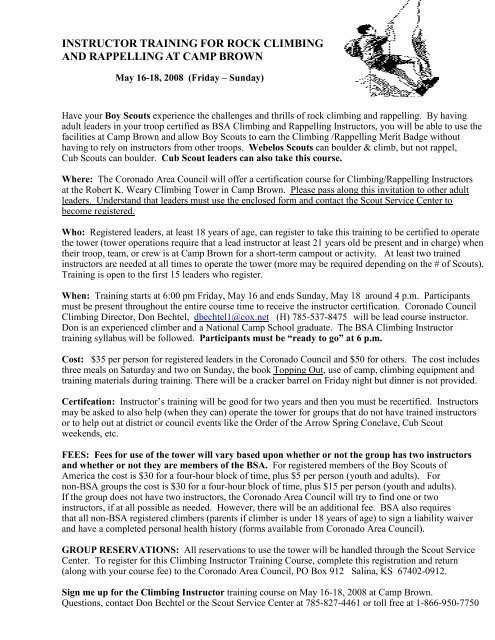 INSTRUCTOR TRAINING FOR ROCK CLIMBING AND RAPPELLING AT CAMP BROWN

May 16-18, 2008 (Friday – Sunday)

Have your Boy Scouts experience the challenges and thrills of rock climbing and rappelling. By having adult leaders in your troop certified as BSA Climbing and Rappelling Instructors, you will be able to use the facilities at Camp Brown and allow Boy Scouts to earn the Climbing /Rappelling Merit Badge without having to rely on instructors from other troops. Webelos Scouts can boulder & climb, but not rappel, Cub Scouts can boulder. Cub Scout leaders can also take this course.

Where: The Coronado Area Council will offer a certification course for Climbing/Rappelling Instructors at the Robert K. Weary Climbing Tower in Camp Brown. Please pass along this invitation to other adult leaders. Understand that leaders must use the enclosed form and contact the Scout Service Center to become registered.

Who: Registered leaders, at least 18 years of age, can register to take this training to be certified to operate the tower (tower operations require that a lead instructor at least 21 years old be present and in charge) when their troop, team, or crew is at Camp Brown for a short-term campout or activity. At least two trained instructors are needed at all times to operate the tower (more may be required depending on the # of Scouts). Training is open to the first 15 leaders who register.

When: Training starts at 6:00 pm Friday, May 16 and ends Sunday, May 18 around 4 p.m. Participants must be present throughout the entire course time to receive the instructor certification. Coronado Council Climbing Director, Don Bechtel, dbechtel1@cox.net (H) 785-537-8475 will be lead course instructor. Don is an experienced climber and a National Camp School graduate. The BSA Climbing Instructor training syllabus will be followed. Participants must be "ready to go" at 6 p.m.

Cost: $35 per person for registered leaders in the Coronado Council and $50 for others. The cost includes three meals on Saturday and two on Sunday, the book Topping Out, use of camp, climbing equipment and training materials during training. There will be a cracker barrel on Friday night but dinner is not provided.

Certifcation: Instructor's training will be good for two years and then you must be recertified. Instructors may be asked to also help (when they can) operate the tower for groups that do not have trained instructors or to help out at district or council events like the Order of the Arrow Spring Conclave, Cub Scout weekends, etc.

FEES: Fees for use of the tower will vary based upon whether or not the group has two instructors and whether or not they are members of the BSA. For registered members of the Boy Scouts of America the cost is $30 for a four-hour block of time, plus $5 per person (youth and adults). For non-BSA groups the cost is $30 for a four-hour block of time, plus $15 per person (youth and adults). If the group does not have two instructors, the Coronado Area Council will try to find one or two instructors, if at all possible as needed. However, there will be an additional fee. BSA also requires that all non-BSA registered climbers (parents if climber is under 18 years of age) to sign a liability waiver and have a completed personal health history (forms available from Coronado Area Council).

GROUP RESERVATIONS: All reservations to use the tower will be handled through the Scout Service Center. To register for this Climbing Instructor Training Course, complete this registration and return (along with your course fee) to the Coronado Area Council, PO Box 912 Salina, KS 67402-0912.

Sign me up for the Climbing Instructor training course on May 16-18, 2008 at Camp Brown. Questions, contact Don Bechtel or the Scout Service Center at 785-827-4461 or toll free at 1-866-950-7750